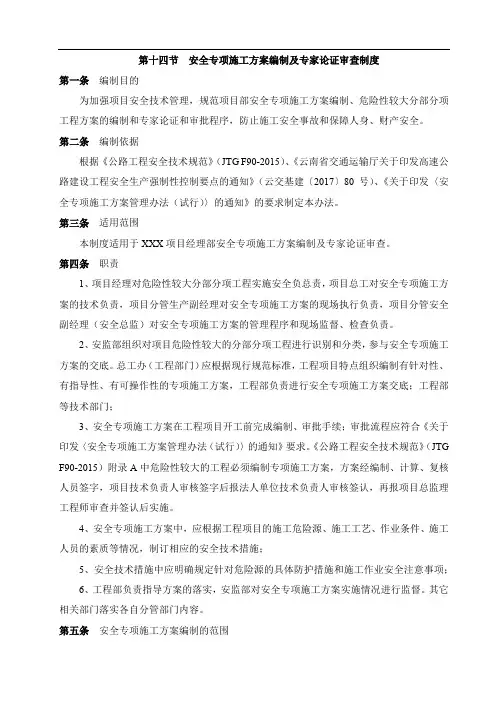 第十四节　安全专项施工方案编制及专家论证审查制度

第一条　编制目的

为加强项目安全技术管理，规范项目部安全专项施工方案编制、危险性较大分部分项工程方案的编制和专家论证和审批程序，防止施工安全事故和保障人身、财产安全。

第二条　编制依据

根据《公路工程安全技术规范》（JTG F90-2015）、《云南省交通运输厅关于印发高速公路建设工程安全生产强制性控制要点的通知》（云交基建〔2017〕80 号）、《关于印发〈安全专项施工方案管理办法（试行）〉的通知》的要求制定本办法。

第三条　适用范围

本制度适用于 XXX 项目经理部安全专项施工方案编制及专家论证审查。

第四条　职责

1、项目经理对危险性较大分部分项工程实施安全负总责，项目总工对安全专项施工方案的技术负责，项目分管生产副经理对安全专项施工方案的现场执行负责，项目分管安全副经理（安全总监）对安全专项施工方案的管理程序和现场监督、检查负责。

2、安监部组织对项目危险性较大的分部分项工程进行识别和分类，参与安全专项施工方案的交底。总工办（工程部门）应根据现行规范标准，工程项目特点组织编制有针对性、有指导性、有可操作性的专项施工方案，工程部负责进行安全专项施工方案交底；工程部等技术部门；

3、安全专项施工方案在工程项目开工前完成编制、审批手续；审批流程应符合《关于印发〈安全专项施工方案管理办法（试行）〉的通知》要求。《公路工程安全技术规范》（JTG F90-2015）附录 A 中危险性较大的工程必须编制专项施工方案，方案经编制、计算、复核人员签字，项目技术负责人审核签字后报法人单位技术负责人审核签认，再报项目总监理工程师审查并签认后实施。

4、安全专项施工方案中，应根据工程项目的施工危险源、施工工艺、作业条件、施工人员的素质等情况，制订相应的安全技术措施；

5、安全技术措施中应明确规定针对危险源的具体防护措施和施工作业安全注意事项；

6、工程部负责指导方案的落实，安监部对安全专项施工方案实施情况进行监督。其它相关部门落实各自分管部门内容。

第五条　安全专项施工方案编制的范围